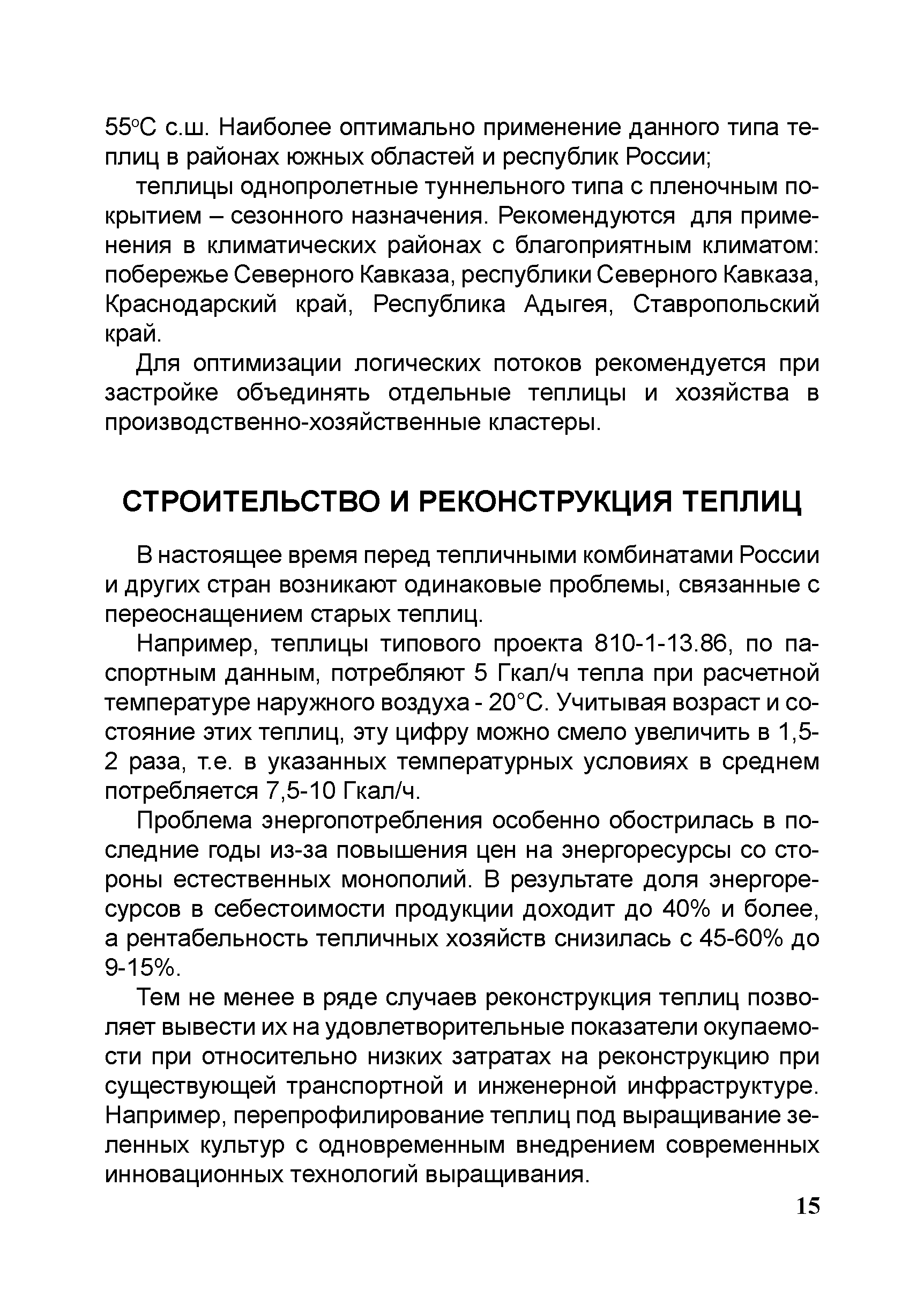 55°С с.ш. Наиболее оптимально применение данного типа теплиц в районах южных областей и республик России;

теплицы однопролетные туннельного типа с пленочным покрытием – сезонного назначения. Рекомендуются для применения в климатических районах с благоприятным климатом: побережье Северного Кавказа, республики Северного Кавказа, Краснодарский край, Республика Адыгея, Ставропольский край.

Для оптимизации логических потоков рекомендуется при застройке объединять отдельные теплицы и хозяйства в производственно-хозяйственные кластеры.

СТРОИТЕЛЬСТВО И РЕКОНСТРУКЦИЯ ТЕПЛИЦ

В настоящее время перед тепличными комбинатами России и других стран возникают одинаковые проблемы, связанные с переоснащением старых теплиц.

Например, теплицы типового проекта 810-1-13.86, по паспортным данным, потребляют 5 Гкал/ч тепла при расчетной температуре наружного воздуха - 20°С. Учитывая возраст и состояние этих теплиц, эту цифру можно смело увеличить в 1,5-2 раза, т.е. в указанных температурных условиях в среднем потребляется 7,5-10 Гкал/ч.

Проблема энергопотребления особенно обострилась в последние годы из-за повышения цен на энергоресурсы со стороны естественных монополий. В результате доля энергоресурсов в себестоимости продукции доходит до 40% и более, а рентабельность тепличных хозяйств снизилась с 45-60% до 9-15%.

Тем не менее в ряде случаев реконструкция теплиц позволяет вывести их на удовлетворительные показатели окупаемости при относительно низких затратах на реконструкцию при существующей транспортной и инженерной инфраструктуре. Например, перепрофилирование теплиц под выращивание зеленных культур с одновременным внедрением современных инновационных технологий выращивания.

15